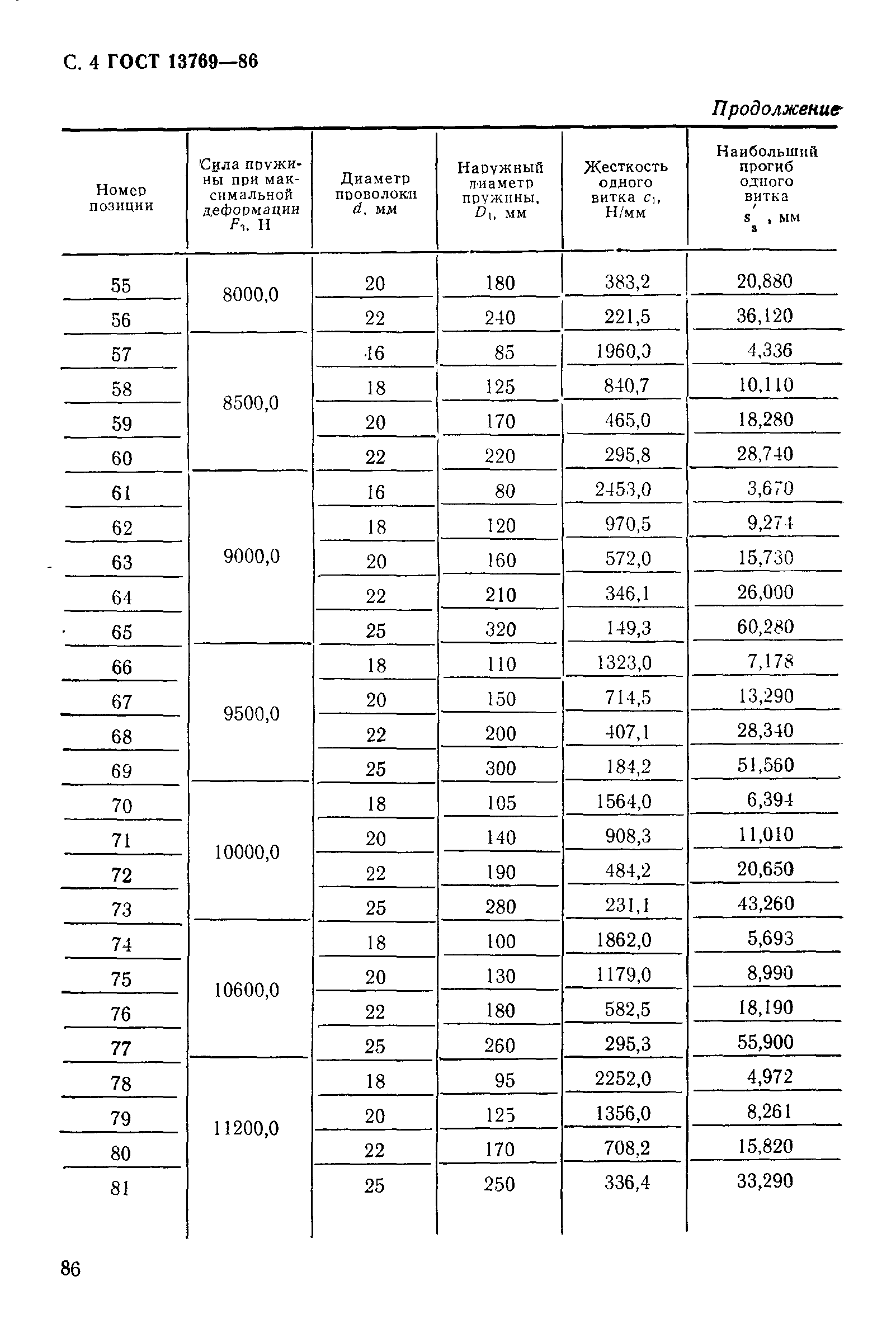 С. 4 ГОСТ 13769—86

Продолжение

| Номер позиции | Сила пружины при максимальной деформации $F_3$, Н | Диаметр проволоки $d$, мм | Наружный диаметр пружины, $D_1$, мм | Жесткость одного витка $c_1$, Н/мм | Наибольший прогиб одного витка $s'_3$, мм |
|---|---|---|---|---|---|
| 55 | 8000,0 | 20 | 180 | 383,2 | 20,880 |
| 56 | | 22 | 240 | 221,5 | 36,120 |
| 57 | 8500,0 | 16 | 85 | 1960,0 | 4,336 |
| 58 | | 18 | 125 | 840,7 | 10,110 |
| 59 | | 20 | 170 | 465,0 | 18,280 |
| 60 | | 22 | 220 | 295,8 | 28,740 |
| 61 | 9000,0 | 16 | 80 | 2453,0 | 3,670 |
| 62 | | 18 | 120 | 970,5 | 9,274 |
| 63 | | 20 | 160 | 572,0 | 15,730 |
| 64 | | 22 | 210 | 346,1 | 26,000 |
| 65 | | 25 | 320 | 149,3 | 60,280 |
| 66 | 9500,0 | 18 | 110 | 1323,0 | 7,178 |
| 67 | | 20 | 150 | 714,5 | 13,290 |
| 68 | | 22 | 200 | 407,1 | 28,340 |
| 69 | | 25 | 300 | 184,2 | 51,560 |
| 70 | 10000,0 | 18 | 105 | 1564,0 | 6,394 |
| 71 | | 20 | 140 | 908,3 | 11,010 |
| 72 | | 22 | 190 | 484,2 | 20,650 |
| 73 | | 25 | 280 | 231,1 | 43,260 |
| 74 | 10600,0 | 18 | 100 | 1862,0 | 5,693 |
| 75 | | 20 | 130 | 1179,0 | 8,990 |
| 76 | | 22 | 180 | 582,5 | 18,190 |
| 77 | | 25 | 260 | 295,3 | 55,900 |
| 78 | 11200,0 | 18 | 95 | 2252,0 | 4,972 |
| 79 | | 20 | 125 | 1356,0 | 8,261 |
| 80 | | 22 | 170 | 708,2 | 15,820 |
| 81 | | 25 | 250 | 336,4 | 33,290 |

86